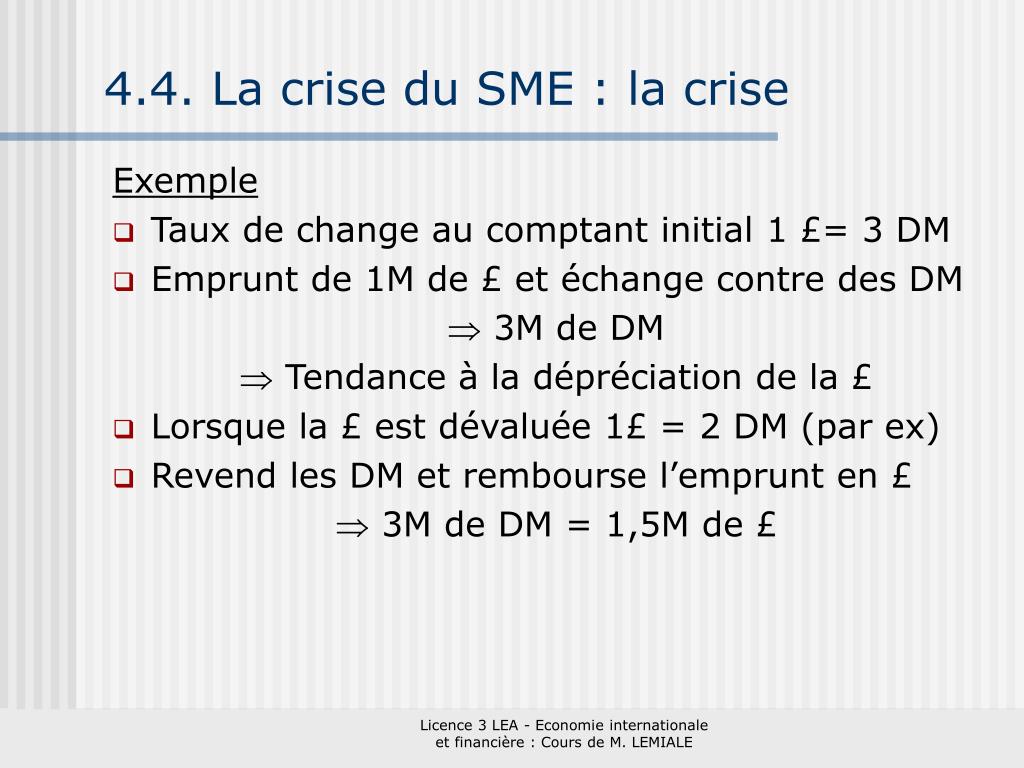 4.4. La crise du SME : la crise

Exemple

Taux de change au comptant initial 1 £= 3 DM

Emprunt de 1M de £ et échange contre des DM

$\Rightarrow$ 3M de DM

$\Rightarrow$ Tendance à la dépréciation de la £

Lorsque la £ est dévaluée 1£ = 2 DM (par ex)

Revend les DM et rembourse l'emprunt en £

$\Rightarrow$ 3M de DM = 1,5M de £

Licence 3 LEA - Economie internationale et financière : Cours de M. LEMIALE